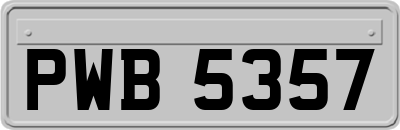 PWB 5357